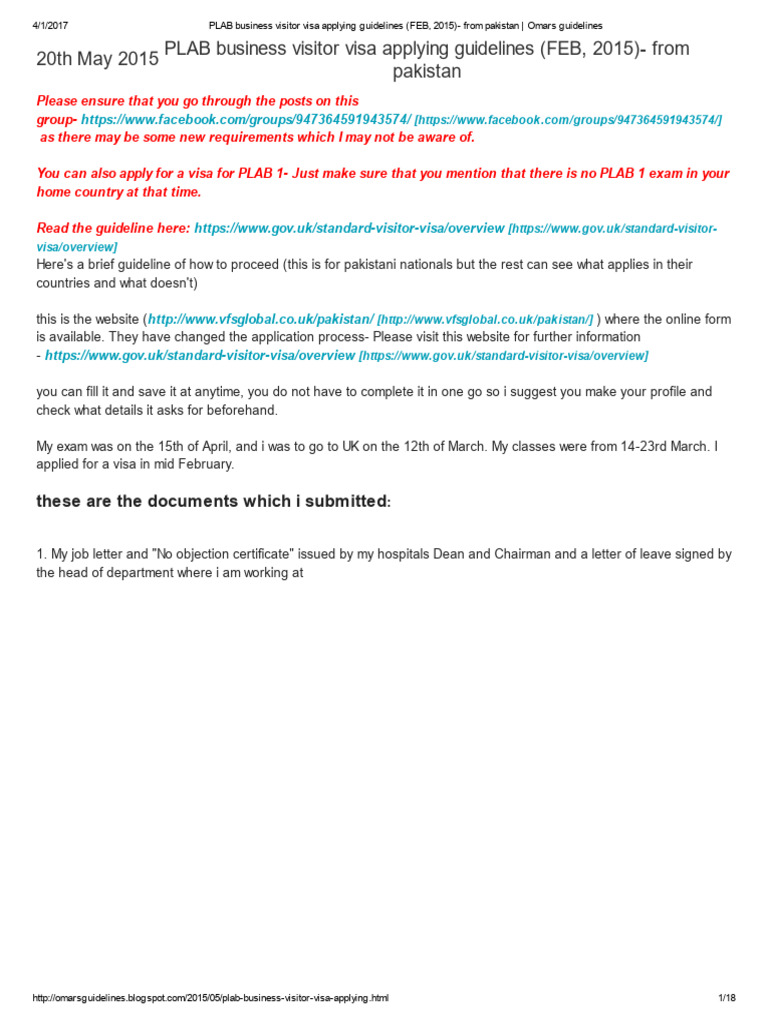 4/1/2017 PLAB business visitor visa applying guidelines (FEB, 2015)- from pakistan | Omars guidelines

20th May 2015 PLAB business visitor visa applying guidelines (FEB, 2015)- from pakistan

Please ensure that you go through the posts on this group- https://www.facebook.com/groups/947364591943574/ [https://www.facebook.com/groups/947364591943574/] as there may be some new requirements which I may not be aware of.

You can also apply for a visa for PLAB 1- Just make sure that you mention that there is no PLAB 1 exam in your home country at that time.

Read the guideline here: https://www.gov.uk/standard-visitor-visa/overview [https://www.gov.uk/standard-visitor-visa/overview]
Here's a brief guideline of how to proceed (this is for pakistani nationals but the rest can see what applies in their countries and what doesn't)

this is the website (http://www.vfsglobal.co.uk/pakistan/ [http://www.vfsglobal.co.uk/pakistan/] ) where the online form is available. They have changed the application process- Please visit this website for further information - https://www.gov.uk/standard-visitor-visa/overview [https://www.gov.uk/standard-visitor-visa/overview]

you can fill it and save it at anytime, you do not have to complete it in one go so i suggest you make your profile and check what details it asks for beforehand.

My exam was on the 15th of April, and i was to go to UK on the 12th of March. My classes were from 14-23rd March. I applied for a visa in mid February.

these are the documents which i submitted:

1. My job letter and "No objection certificate" issued by my hospitals Dean and Chairman and a letter of leave signed by the head of department where i am working at

http://omarsguidelines.blogspot.com/2015/05/plab-business-visitor-visa-applying.html 1/18